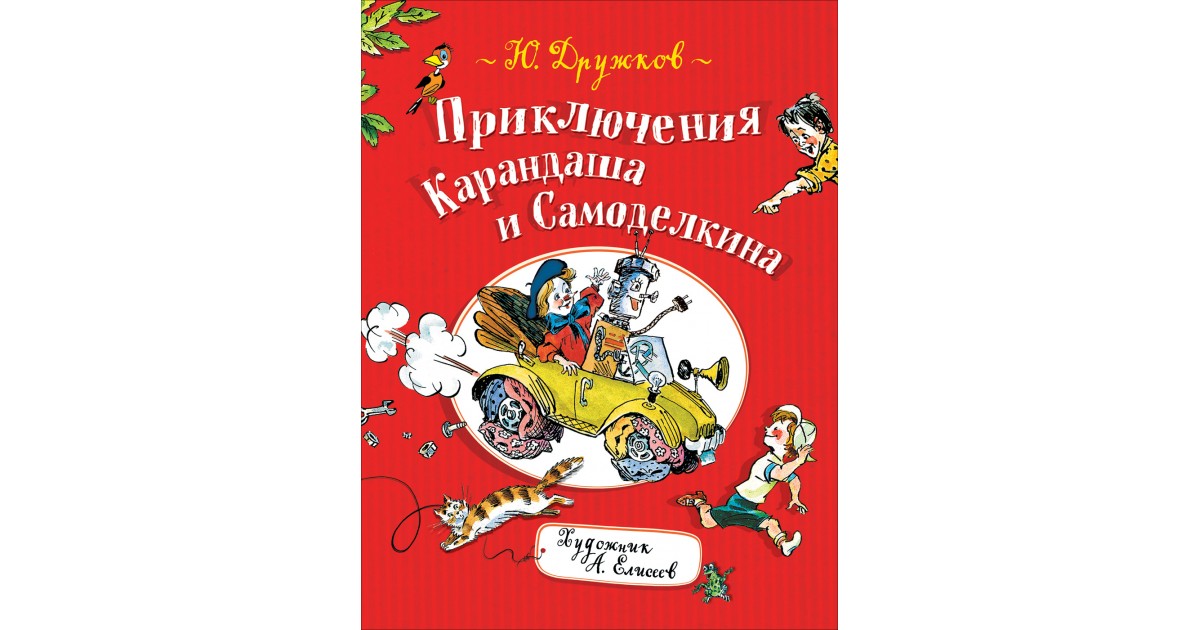 ~ Ю. Дружков ~

Приключения Карандаша и Самоделкина

Художник А. Елисеев